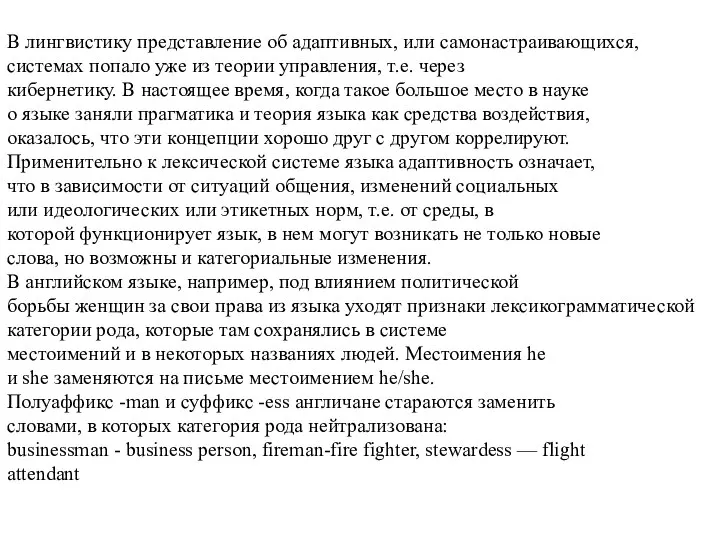 В лингвистику представление об адаптивных, или самонастраивающихся, системах попало уже из теории управления, т.е. через кибернетику. В настоящее время, когда такое большое место в науке о языке заняли прагматика и теория языка как средства воздействия, оказалось, что эти концепции хорошо друг с другом коррелируют.
Применительно к лексической системе языка адаптивность означает, что в зависимости от ситуаций общения, изменений социальных или идеологических или этикетных норм, т.е. от среды, в которой функционирует язык, в нем могут возникать не только новые слова, но возможны и категориальные изменения.
В английском языке, например, под влиянием политической борьбы женщин за свои права из языка уходят признаки лексикограмматической категории рода, которые там сохранялись в системе местоимений и в некоторых названиях людей. Местоимения he и she заменяются на письме местоимением he/she.
Полуаффикс -man и суффикс -ess англичане стараются заменить словами, в которых категория рода нейтрализована:
businessman - business person, fireman-fire fighter, stewardess — flight attendant